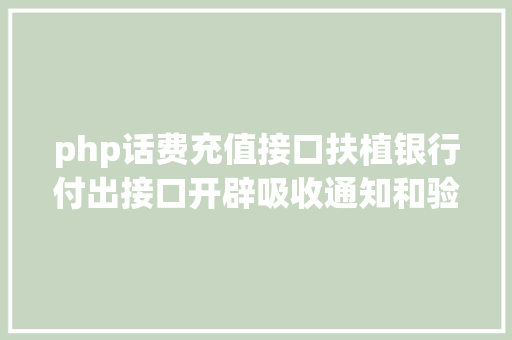 php话费充值接口扶植银行付出接口开辟吸收通知和验